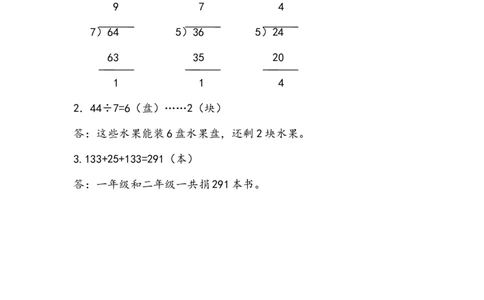 9
7）64
63
1

7
5）36
35
1

4
5）24
20
4

2. 44÷7=6（盘）……2（块）

答：这些水果能装 6 盘水果盘，还剩 2 块水果。

3. 133+25+133=291（本）

答：一年级和二年级一共捐 291 本书。